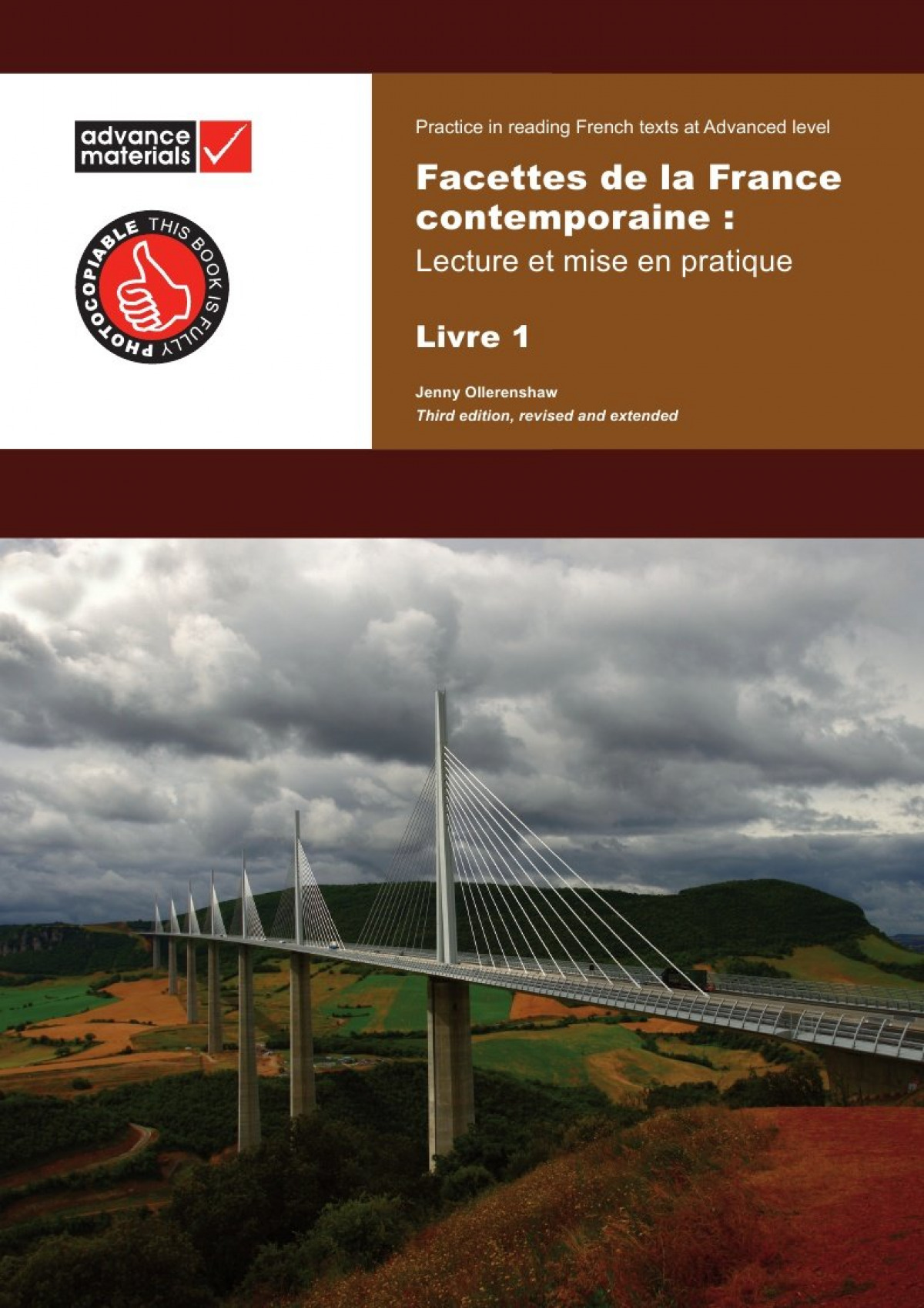 advance
materials

THIS BOOK IS FULLY PHOTOCOPIABLE

Practice in reading French texts at Advanced level

Facettes de la France contemporaine :
Lecture et mise en pratique

Livre 1

Jenny Ollerenshaw
Third edition, revised and extended